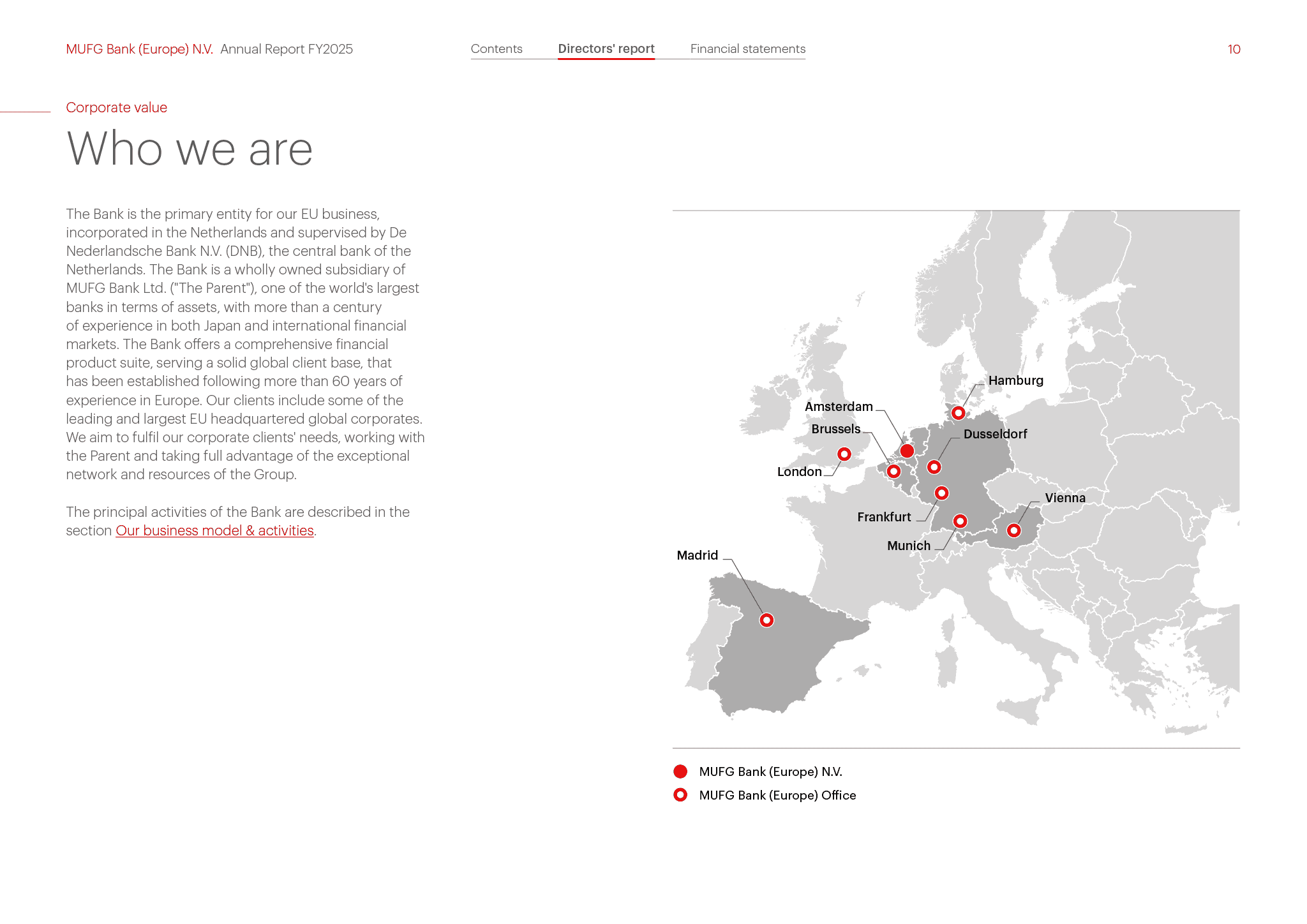 MUFG Bank (Europe) N.V. Annual Report FY2025

Contents Directors' report Financial statements

10

Corporate value

Who we are

The Bank is the primary entity for our EU business, incorporated in the Netherlands and supervised by De Nederlandsche Bank N.V. (DNB), the central bank of the Netherlands. The Bank is a wholly owned subsidiary of MUFG Bank Ltd. ("The Parent"), one of the world's largest banks in terms of assets, with more than a century of experience in both Japan and international financial markets. The Bank offers a comprehensive financial product suite, serving a solid global client base, that has been established following more than 60 years of experience in Europe. Our clients include some of the leading and largest EU headquartered global corporates. We aim to fulfil our corporate clients' needs, working with the Parent and taking full advantage of the exceptional network and resources of the Group.

The principal activities of the Bank are described in the section Our business model & activities.

Hamburg
Amsterdam
Brussels
Dusseldorf
London
Vienna
Frankfurt
Munich
Madrid

MUFG Bank (Europe) N.V.
MUFG Bank (Europe) Office